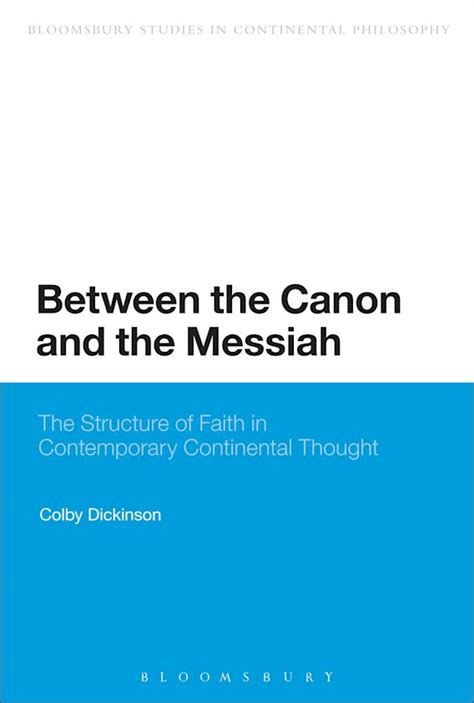 BLOOMSBURY STUDIES IN CONTINENTAL PHILOSOPHY

Between the Canon and the Messiah

The Structure of Faith in Contemporary Continental Thought

Colby Dickinson

BLOOMSBURY